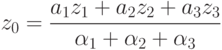 $z_0 = \frac{a_1 z_1 + a_2 z_2 + a_3 z_3}{\alpha_1 + \alpha_2 + \alpha_3}$